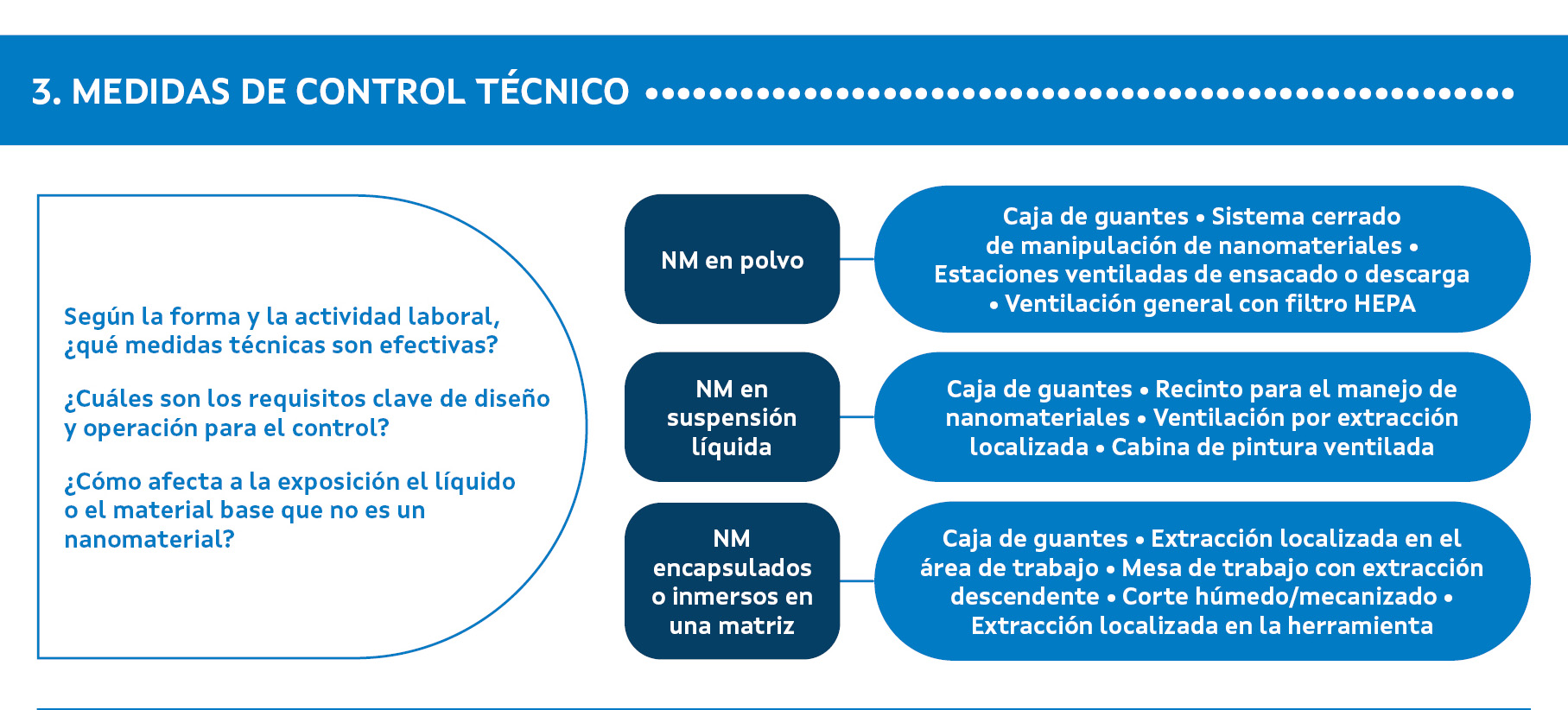 3. MEDIDAS DE CONTROL TÉCNICO

Según la forma y la actividad laboral, ¿qué medidas técnicas son efectivas?

¿Cuáles son los requisitos clave de diseño y operación para el control?

¿Cómo afecta a la exposición el líquido o el material base que no es un nanomaterial?

NM en polvo

Caja de guantes • Sistema cerrado de manipulación de nanomateriales • Estaciones ventiladas de ensacado o descarga • Ventilación general con filtro HEPA

NM en suspensión líquida

Caja de guantes • Recinto para el manejo de nanomateriales • Ventilación por extracción localizada • Cabina de pintura ventilada

NM encapsulados o inmersos en una matriz

Caja de guantes • Extracción localizada en el área de trabajo • Mesa de trabajo con extracción descendente • Corte húmedo/mecanizado • Extracción localizada en la herramienta